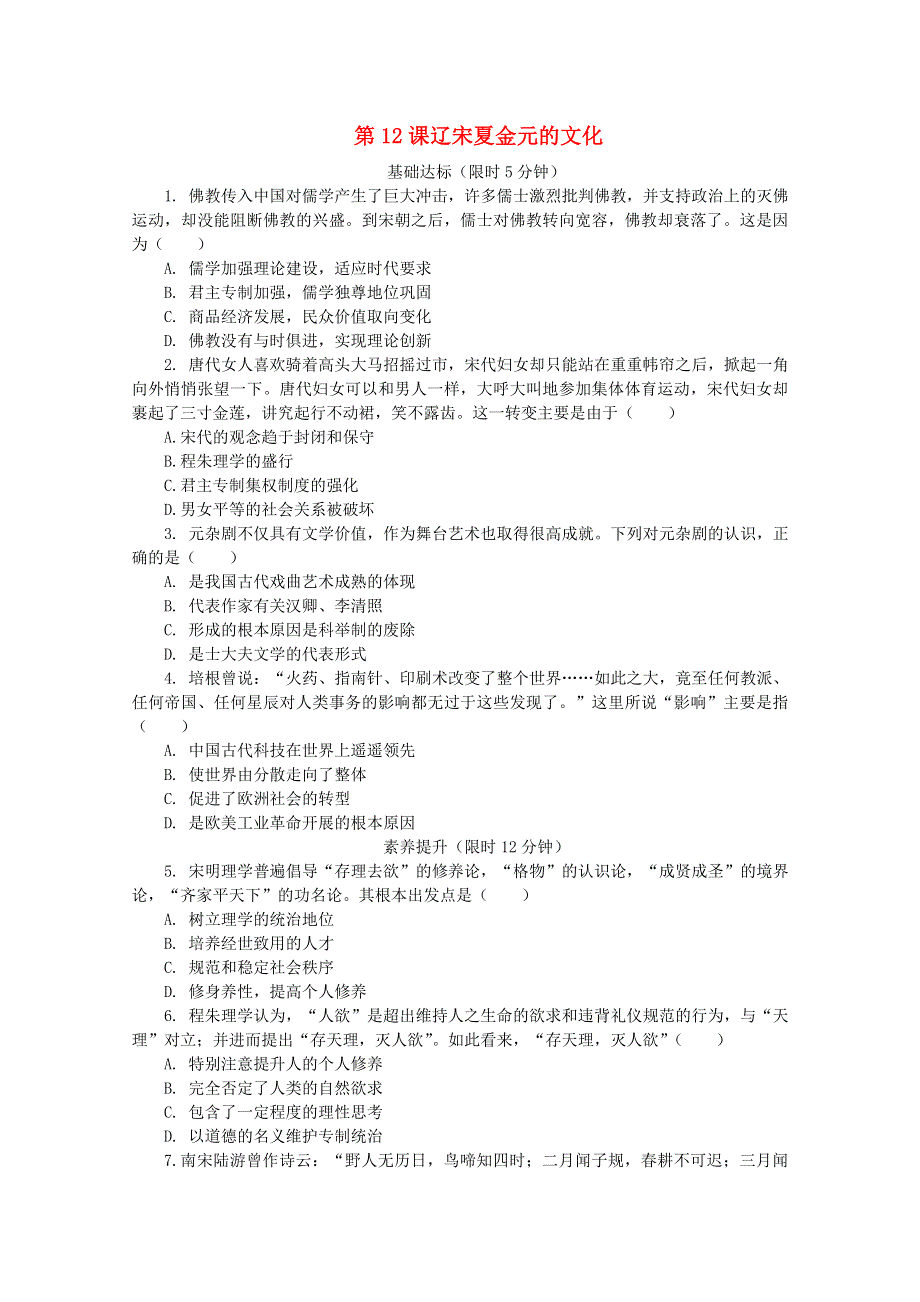 第 12 课辽宋夏金元的文化

基础达标（限时 5 分钟）

1. 佛教传入中国对儒学产生了巨大冲击，许多儒士激烈批判佛教，并支持政治上的灭佛运动，却没能阻断佛教的兴盛。到宋朝之后，儒士对佛教转向宽容，佛教却衰落了。这是因为（　　）

A. 儒学加强理论建设，适应时代要求
B. 君主专制加强，儒学独尊地位巩固
C. 商品经济发展，民众价值取向变化
D. 佛教没有与时俱进，实现理论创新

2. 唐代女人喜欢骑着高头大马招摇过市，宋代妇女却只能站在重重帏帘之后，掀起一角向外悄悄张望一下。唐代妇女可以和男人一样，大呼大叫地参加集体体育运动，宋代妇女却裹起了三寸金莲，讲究起行不动裙，笑不露齿。这一转变主要是由于（　　）

A.宋代的观念趋于封闭和保守
B.程朱理学的盛行
C.君主专制集权制度的强化
D.男女平等的社会关系被破坏

3. 元杂剧不仅具有文学价值，作为舞台艺术也取得很高成就。下列对元杂剧的认识，正确的是（　　）

A. 是我国古代戏曲艺术成熟的体现
B. 代表作家有关汉卿、李清照
C. 形成的根本原因是科举制的废除
D. 是士大夫文学的代表形式

4. 培根曾说：“火药、指南针、印刷术改变了整个世界……如此之大，竟至任何教派、任何帝国、任何星辰对人类事务的影响都无过于这些发现了。”这里所说“影响”主要是指（　　）

A. 中国古代科技在世界上遥遥领先
B. 使世界由分散走向了整体
C. 促进了欧洲社会的转型
D. 是欧美工业革命开展的根本原因

素养提升（限时 12 分钟）

5. 宋明理学普遍倡导“存理去欲”的修养论，“格物”的认识论，“成贤成圣”的境界论，“齐家平天下”的功名论。其根本出发点是（　　）

A. 树立理学的统治地位
B. 培养经世致用的人才
C. 规范和稳定社会秩序
D. 修身养性，提高个人修养

6. 程朱理学认为，“人欲”是超出维持人之生命的欲求和违背礼仪规范的行为，与“天理”对立；并进而提出“存天理，灭人欲”。如此看来，“存天理，灭人欲”（　　）

A. 特别注意提升人的个人修养
B. 完全否定了人类的自然欲求
C. 包含了一定程度的理性思考
D. 以道德的名义维护专制统治

7.南宋陆游曾作诗云：“野人无历日，鸟啼知四时；二月闻子规，春耕不可迟；三月闻